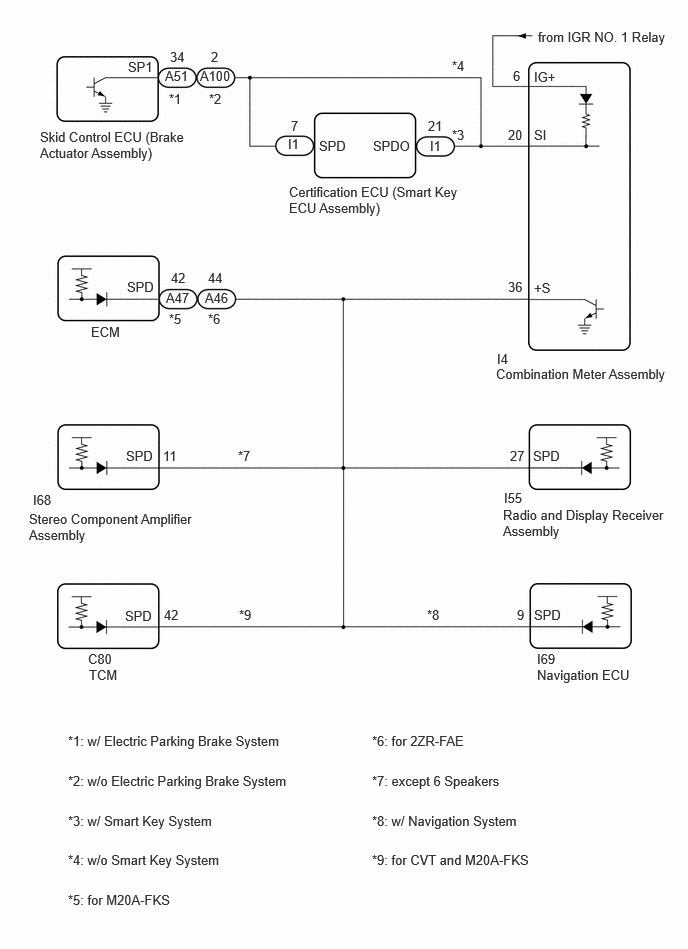 from IGR NO. 1 Relay

SP1
34
A51
*1
2
A100
*2
*4
6 IG+

Skid Control ECU (Brake Actuator Assembly)

7
I1
SPD
SPDO
21
I1
*3
20 SI

Certification ECU (Smart Key ECU Assembly)

SPD
42
A47
*5
44
A46
*6
36 +S

ECM

I4
Combination Meter Assembly

SPD 11
*7
27 SPD

I68
Stereo Component Amplifier Assembly

I55
Radio and Display Receiver Assembly

SPD 42
*9
*8
9 SPD

C80
TCM

I69
Navigation ECU

*1: w/ Electric Parking Brake System

*2: w/o Electric Parking Brake System

*3: w/ Smart Key System

*4: w/o Smart Key System

*5: for M20A-FKS

*6: for 2ZR-FAE

*7: except 6 Speakers

*8: w/ Navigation System

*9: for CVT and M20A-FKS